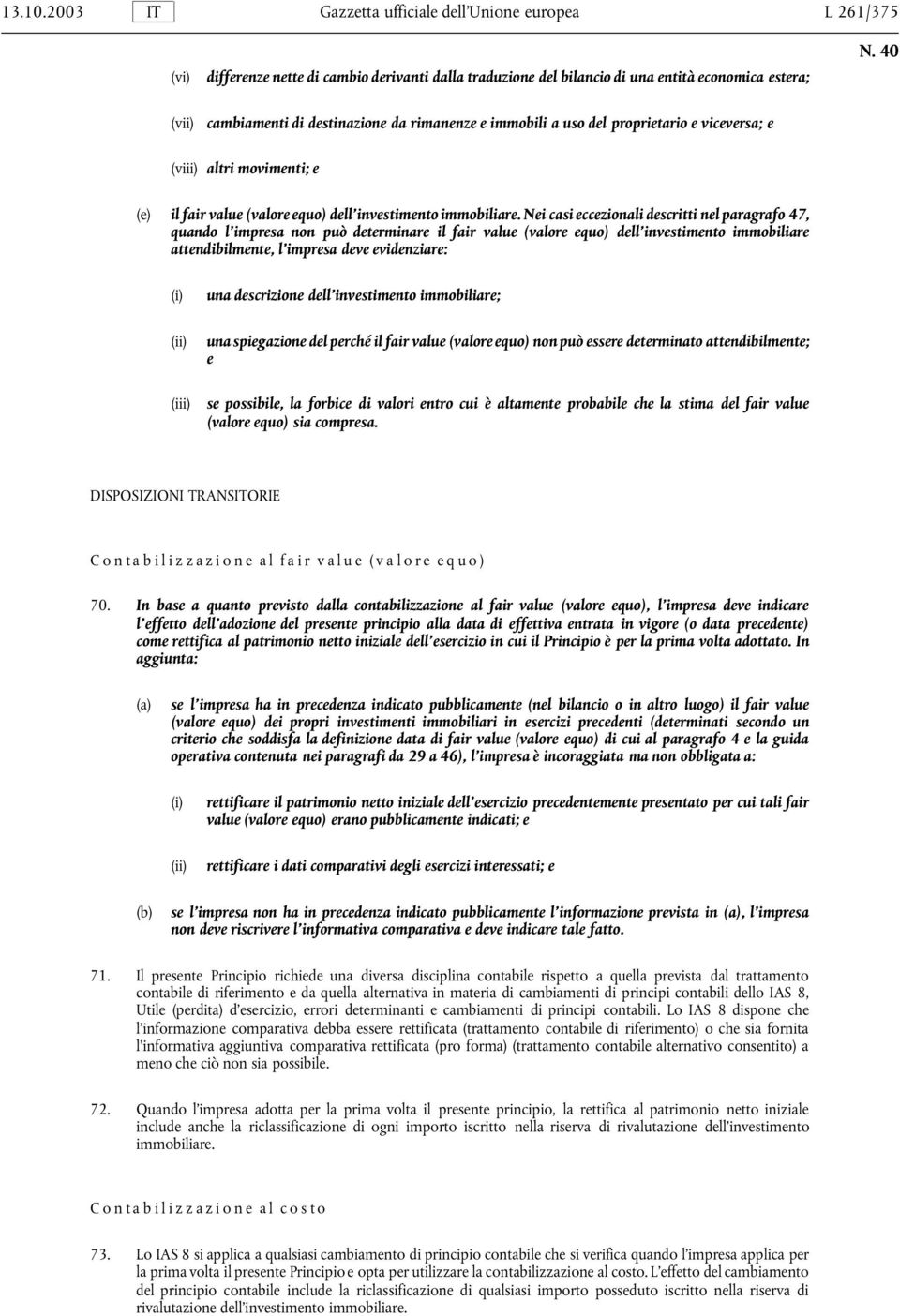 13.10.2003 IT Gazzetta ufficiale dell'Unione europea L 261/375

N. 40

(vi) differenze nette di cambio derivanti dalla traduzione del bilancio di una entità economica estera;

(vii) cambiamenti di destinazione da rimanenze e immobili a uso del proprietario e viceversa; e

(viii) altri movimenti; e

(e) il fair value (valore equo) dell'investimento immobiliare. Nei casi eccezionali descritti nel paragrafo 47, quando l'impresa non può determinare il fair value (valore equo) dell'investimento immobiliare attendibilmente, l'impresa deve evidenziare:

(i) una descrizione dell'investimento immobiliare;

(ii) una spiegazione del perché il fair value (valore equo) non può essere determinato attendibilmente; e

(iii) se possibile, la forbice di valori entro cui è altamente probabile che la stima del fair value (valore equo) sia compresa.

DISPOSIZIONI TRANSITORIE

Contabilizzazione al fair value (valore equo)

70. In base a quanto previsto dalla contabilizzazione al fair value (valore equo), l'impresa deve indicare l'effetto dell'adozione del presente principio alla data di effettiva entrata in vigore (o data precedente) come rettifica al patrimonio netto iniziale dell'esercizio in cui il Principio è per la prima volta adottato. In aggiunta:

(a) se l'impresa ha in precedenza indicato pubblicamente (nel bilancio o in altro luogo) il fair value (valore equo) dei propri investimenti immobiliari in esercizi precedenti (determinati secondo un criterio che soddisfa la definizione data di fair value (valore equo) di cui al paragrafo 4 e la guida operativa contenuta nei paragrafi da 29 a 46), l'impresa è incoraggiata ma non obbligata a:

(i) rettificare il patrimonio netto iniziale dell'esercizio precedentemente presentato per cui tali fair value (valore equo) erano pubblicamente indicati; e

(ii) rettificare i dati comparativi degli esercizi interessati; e

(b) se l'impresa non ha in precedenza indicato pubblicamente l'informazione prevista in (a), l'impresa non deve riscrivere l'informativa comparativa e deve indicare tale fatto.

71. Il presente Principio richiede una diversa disciplina contabile rispetto a quella prevista dal trattamento contabile di riferimento e da quella alternativa in materia di cambiamenti di principi contabili dello IAS 8, Utile (perdita) d'esercizio, errori determinanti e cambiamenti di principi contabili. Lo IAS 8 dispone che l'informazione comparativa debba essere rettificata (trattamento contabile di riferimento) o che sia fornita l'informativa aggiuntiva comparativa rettificata (pro forma) (trattamento contabile alternativo consentito) a meno che ciò non sia possibile.

72. Quando l'impresa adotta per la prima volta il presente principio, la rettifica al patrimonio netto iniziale include anche la riclassificazione di ogni importo iscritto nella riserva di rivalutazione dell'investimento immobiliare.

Contabilizzazione al costo

73. Lo IAS 8 si applica a qualsiasi cambiamento di principio contabile che si verifica quando l'impresa applica per la prima volta il presente Principio e opta per utilizzare la contabilizzazione al costo. L'effetto del cambiamento del principio contabile include la riclassificazione di qualsiasi importo posseduto iscritto nella riserva di rivalutazione dell'investimento immobiliare.